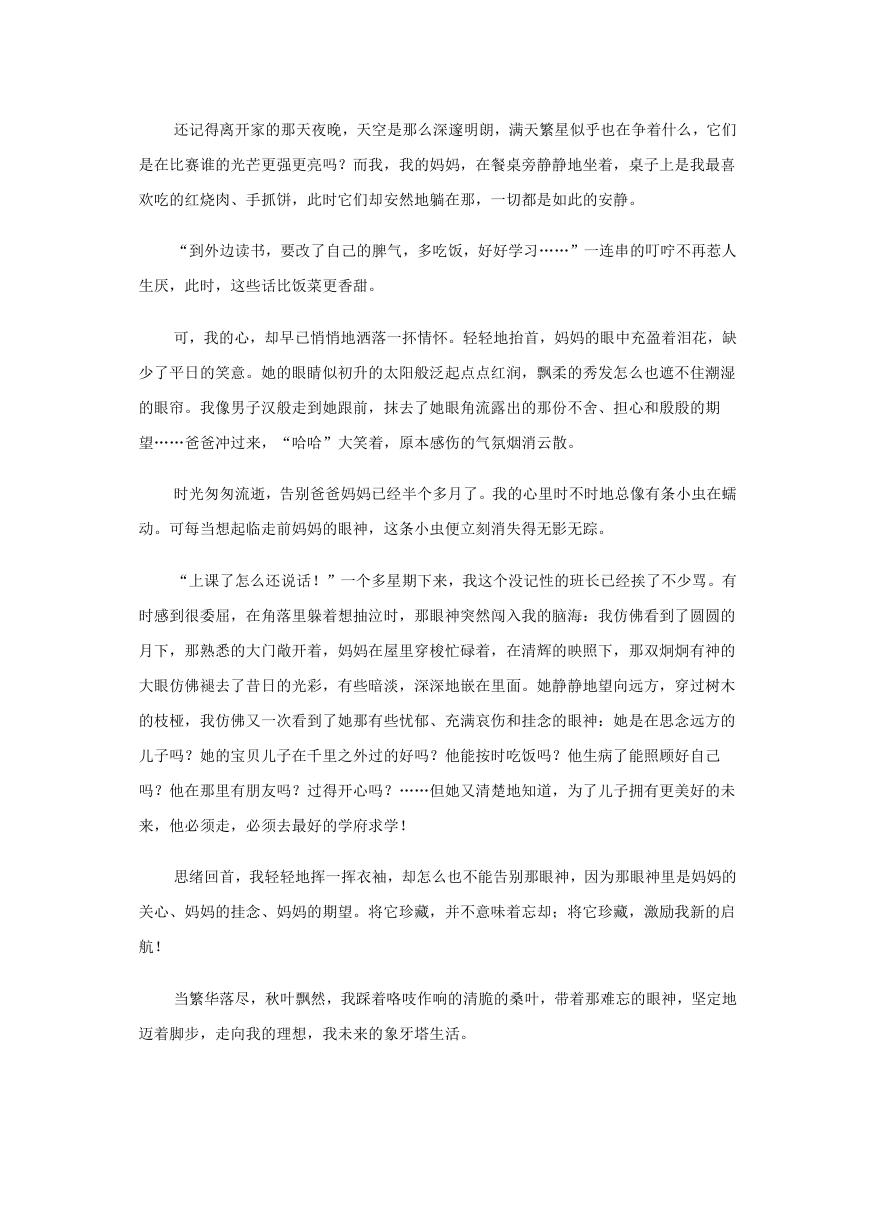 还记得离开家的那天夜晚，天空是那么深邃明朗，满天繁星似乎也在争着什么，它们是在比赛谁的光芒更强更亮吗？而我，我的妈妈，在餐桌旁静静地坐着，桌子上是我最喜欢吃的红烧肉、手抓饼，此时它们却安然地躺在那，一切都是如此的安静。

“到外边读书，要改了自己的脾气，多吃饭，好好学习……”一连串的叮咛不再惹人生厌，此时，这些话比饭菜更香甜。

可，我的心，却早已悄悄地洒落一抔情怀。轻轻地抬首，妈妈的眼中充盈着泪花，缺少了平日的笑意。她的眼睛似初升的太阳般泛起点点红润，飘柔的秀发怎么也遮不住潮湿的眼帘。我像男子汉般走到她跟前，抹去了她眼角流露出的那份不舍、担心和殷殷的期望……爸爸冲过来，“哈哈”大笑着，原本感伤的气氛烟消云散。

时光匆匆流逝，告别爸爸妈妈已经半个多月了。我的心里时不时地总像有条小虫在蠕动。可每当想起临走前妈妈的眼神，这条小虫便立刻消失得无影无踪。

“上课了怎么还说话！”一个多星期下来，我这个没记性的班长已经挨了不少骂。有时感到很委屈，在角落里躲着想抽泣时，那眼神突然闯入我的脑海：我仿佛看到了圆圆的月下，那熟悉的大门敞开着，妈妈在屋里穿梭忙碌着，在清辉的映照下，那双炯炯有神的大眼仿佛褪去了昔日的光彩，有些暗淡，深深地嵌在里面。她静静地望向远方，穿过树木的枝桠，我仿佛又一次看到了她那有些忧郁、充满哀伤和挂念的眼神：她是在思念远方的儿子吗？她的宝贝儿子在千里之外过的好吗？他能按时吃饭吗？他生病了能照顾好自己吗？他在那里有朋友吗？过得开心吗？……但她又清楚地知道，为了儿子拥有更美好的未来，他必须走，必须去最好的学府求学！

思绪回首，我轻轻地挥一挥衣袖，却怎么也不能告别那眼神，因为那眼神里是妈妈的关心、妈妈的挂念、妈妈的期望。将它珍藏，并不意味着忘却；将它珍藏，激励我新的启航！

当繁华落尽，秋叶飘然，我踩着咯吱作响的清脆的桑叶，带着那难忘的眼神，坚定地迈着脚步，走向我的理想，我未来的象牙塔生活。